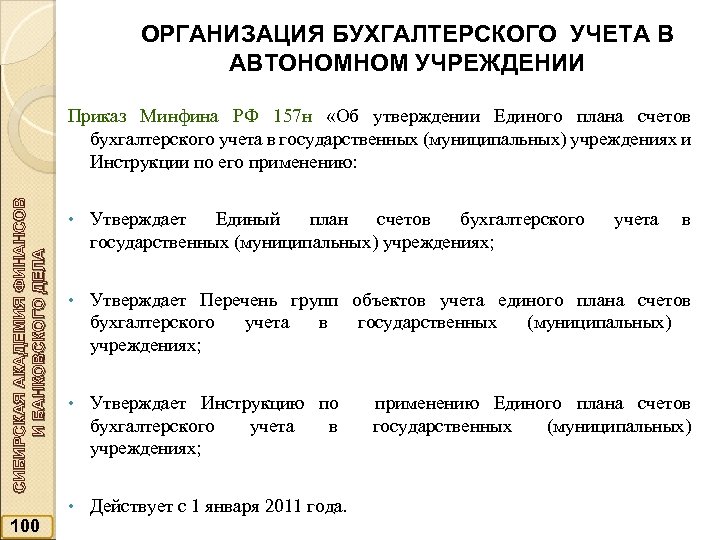 ОРГАНИЗАЦИЯ БУХГАЛТЕРСКОГО УЧЕТА В АВТОНОМНОМ УЧРЕЖДЕНИИ

Приказ Минфина РФ 157н «Об утверждении Единого плана счетов бухгалтерского учета в государственных (муниципальных) учреждениях и Инструкции по его применению:

• Утверждает Единый план счетов бухгалтерского учета в государственных (муниципальных) учреждениях;

• Утверждает Перечень групп объектов учета единого плана счетов бухгалтерского учета в государственных (муниципальных) учреждениях;

• Утверждает Инструкцию по применению Единого плана счетов бухгалтерского учета в государственных (муниципальных) учреждениях;

• Действует с 1 января 2011 года.

СИБИРСКАЯ АКАДЕМИЯ ФИНАНСОВ И БАНКОВСКОГО ДЕЛА

100